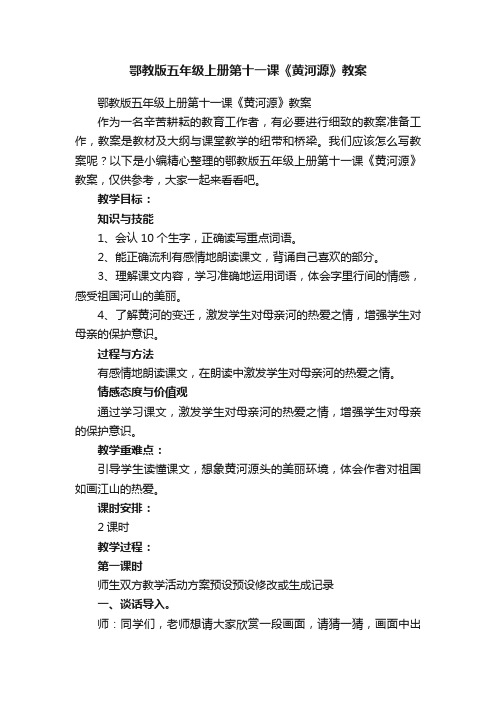 鄂教版五年级上册第十一课《黄河源》教案

鄂教版五年级上册第十一课《黄河源》教案

作为一名辛苦耕耘的教育工作者，有必要进行细致的教案准备工作，教案是教材及大纲与课堂教学的纽带和桥梁。我们应该怎么写教案呢？以下是小编精心整理的鄂教版五年级上册第十一课《黄河源》教案，仅供参考，大家一起来看看吧。

教学目标：

知识与技能

1、会认 10 个生字，正确读写重点词语。

2、能正确流利有感情地朗读课文，背诵自己喜欢的部分。

3、理解课文内容，学习准确地运用词语，体会字里行间的情感，感受祖国河山的美丽。

4、了解黄河的变迁，激发学生对母亲河的热爱之情，增强学生对母亲的保护意识。

过程与方法

有感情地朗读课文，在朗读中激发学生对母亲河的热爱之情。

情感态度与价值观

通过学习课文，激发学生对母亲河的热爱之情，增强学生对母亲的保护意识。

教学重难点：

引导学生读懂课文，想象黄河源头的美丽环境，体会作者对祖国如画江山的热爱。

课时安排：

2 课时

教学过程：

第一课时

师生双方教学活动方案预设预设修改或生成记录

一、谈话导入。

师：同学们，老师想请大家欣赏一段画面，请猜一猜，画面中出